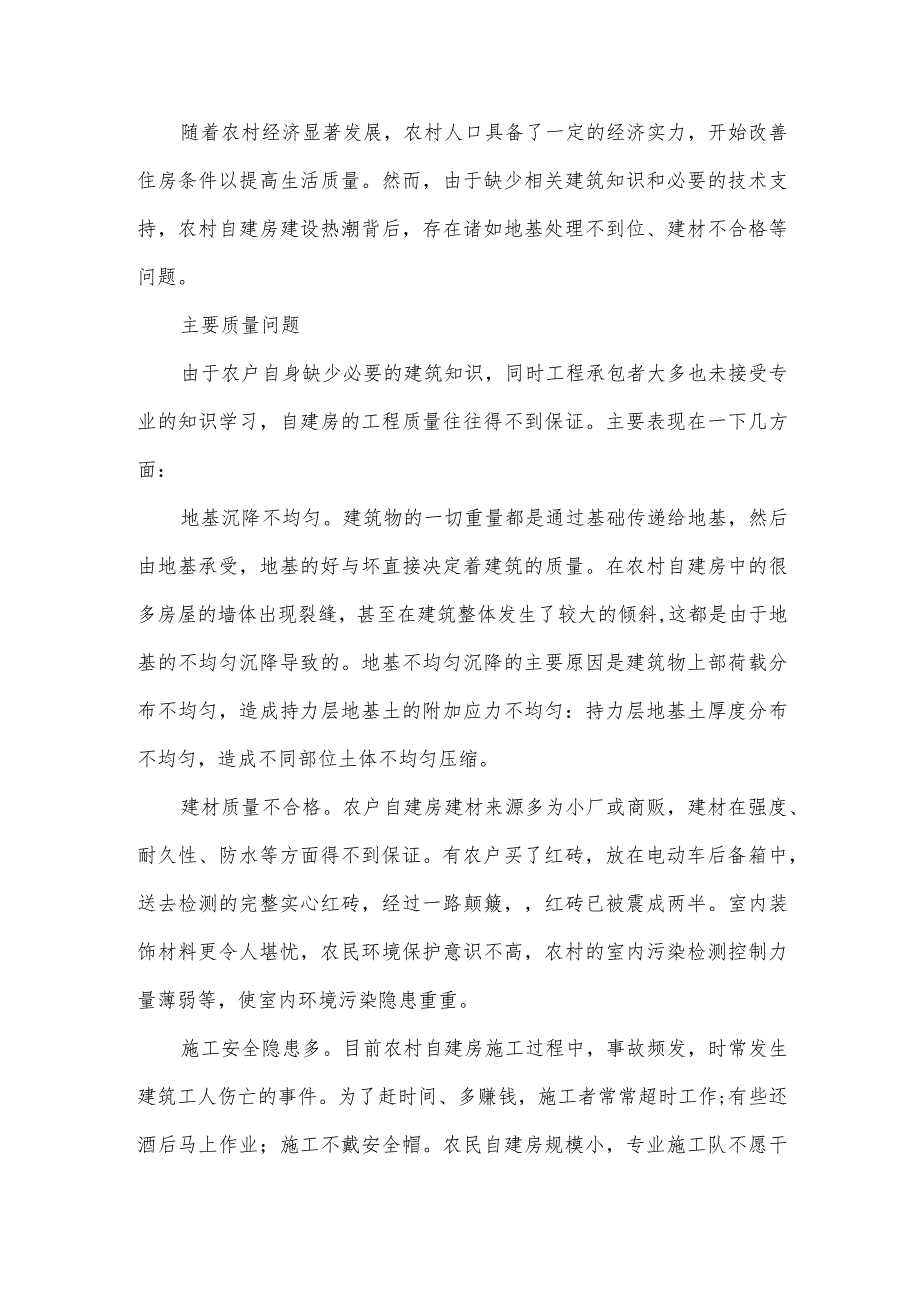 随着农村经济显著发展，农村人口具备了一定的经济实力，开始改善住房条件以提高生活质量。然而，由于缺少相关建筑知识和必要的技术支持，农村自建房建设热潮背后，存在诸如地基处理不到位、建材不合格等问题。

主要质量问题

由于农户自身缺少必要的建筑知识，同时工程承包者大多也未接受专业的知识学习，自建房的工程质量往往得不到保证。主要表现在一下几方面：

地基沉降不均匀。建筑物的一切重量都是通过基础传递给地基，然后由地基承受，地基的好与坏直接决定着建筑的质量。在农村自建房中的很多房屋的墙体出现裂缝，甚至在建筑整体发生了较大的倾斜,这都是由于地基的不均匀沉降导致的。地基不均匀沉降的主要原因是建筑物上部荷载分布不均匀，造成持力层地基土的附加应力不均匀：持力层地基土厚度分布不均匀，造成不同部位土体不均匀压缩。

建材质量不合格。农户自建房建材来源多为小厂或商贩，建材在强度、耐久性、防水等方面得不到保证。有农户买了红砖，放在电动车后备箱中，送去检测的完整实心红砖，经过一路颠簸，，红砖已被震成两半。室内装饰材料更令人堪忧，农民环境保护意识不高，农村的室内污染检测控制力量薄弱等，使室内环境污染隐患重重。

施工安全隐患多。目前农村自建房施工过程中，事故频发，时常发生建筑工人伤亡的事件。为了赶时间、多赚钱，施工者常常超时工作;有些还酒后马上作业；施工不戴安全帽。农民自建房规模小，专业施工队不愿干